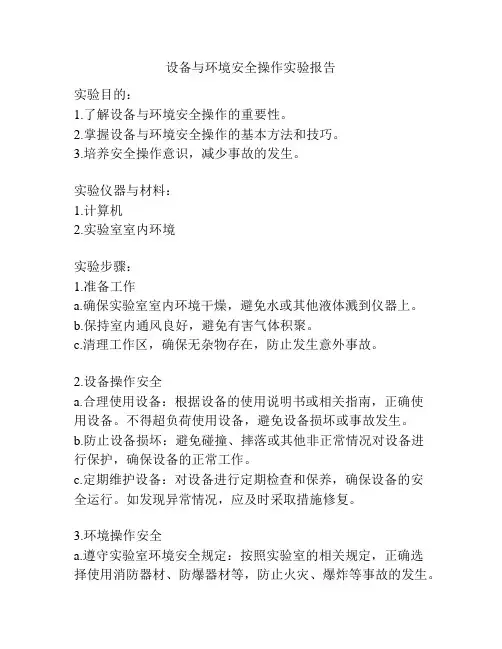 设备与环境安全操作实验报告

实验目的：
1.了解设备与环境安全操作的重要性。
2.掌握设备与环境安全操作的基本方法和技巧。
3.培养安全操作意识，减少事故的发生。

实验仪器与材料：
1.计算机
2.实验室室内环境

实验步骤：
1.准备工作
a.确保实验室室内环境干燥，避免水或其他液体溅到仪器上。
b.保持室内通风良好，避免有害气体积聚。
c.清理工作区，确保无杂物存在，防止发生意外事故。

2.设备操作安全
a.合理使用设备：根据设备的使用说明书或相关指南，正确使用设备。不得超负荷使用设备，避免设备损坏或事故发生。
b.防止设备损坏：避免碰撞、摔落或其他非正常情况对设备进行保护，确保设备的正常工作。
c.定期维护设备：对设备进行定期检查和保养，确保设备的安全运行。如发现异常情况，应及时采取措施修复。

3.环境操作安全
a.遵守实验室环境安全规定：按照实验室的相关规定，正确选择使用消防器材、防爆器材等，防止火灾、爆炸等事故的发生。